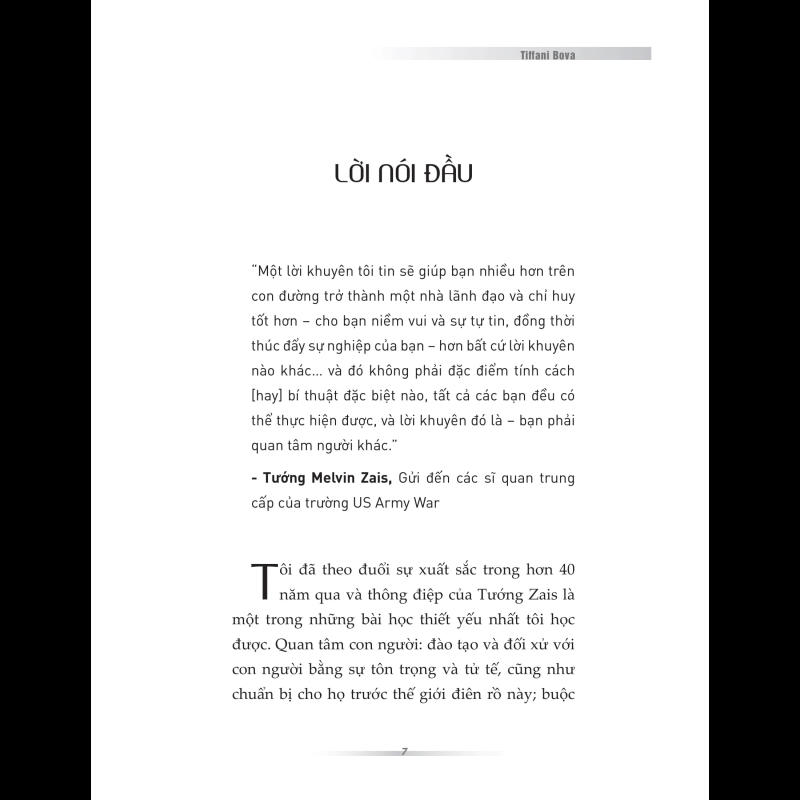 Tiffani Bova

LỜI NÓI ĐẦU

"Một lời khuyên tôi tin sẽ giúp bạn nhiều hơn trên con đường trở thành một nhà lãnh đạo và chỉ huy tốt hơn – cho bạn niềm vui và sự tự tin, đồng thời thúc đẩy sự nghiệp của bạn – hơn bất cứ lời khuyên nào khác... và đó không phải đặc điểm tính cách [hay] bí thuật đặc biệt nào, tất cả các bạn đều có thể thực hiện được, và lời khuyên đó là – bạn phải quan tâm người khác."

- Tướng Melvin Zais, Gửi đến các sĩ quan trung cấp của trường US Army War

Tôi đã theo đuổi sự xuất sắc trong hơn 40 năm qua và thông điệp của Tướng Zais là một trong những bài học thiết yếu nhất tôi học được. Quan tâm con người: đào tạo và đối xử với con người bằng sự tôn trọng và tử tế, cũng như chuẩn bị cho họ trước thế giới điên rồ này; buộc

7